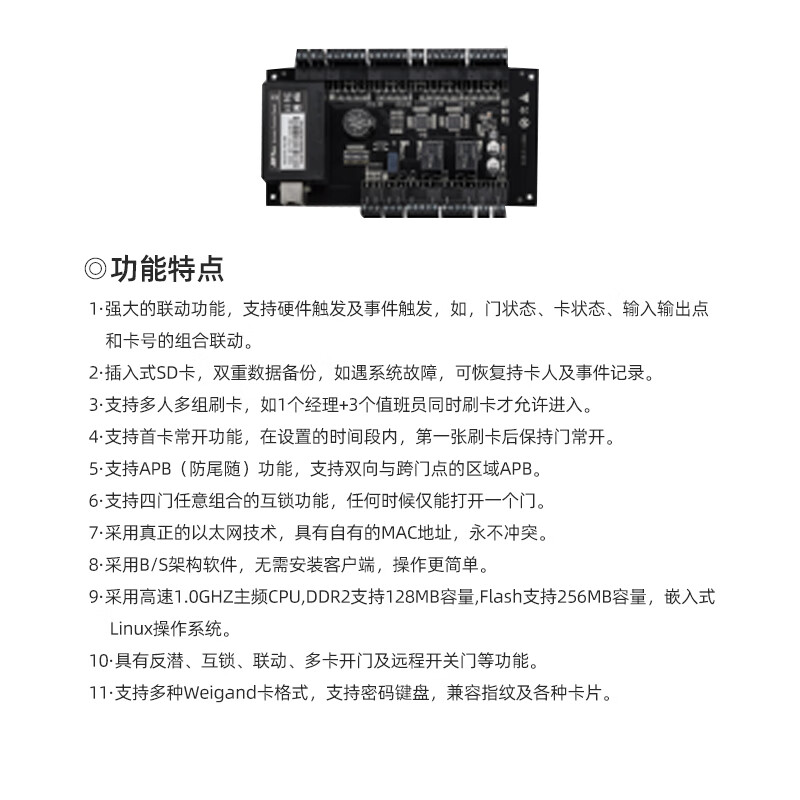 ◎功能特点

1·强大的联动功能，支持硬件触发及事件触发，如，门状态、卡状态、输入输出点和卡号的组合联动。

2·插入式SD卡，双重数据备份，如遇系统故障，可恢复持卡人及事件记录。

3·支持多人多组刷卡，如1个经理+3个值班员同时刷卡才允许进入。

4·支持首卡常开功能，在设置的时间段内，第一张刷卡后保持门常开。

5·支持APB（防尾随）功能，支持双向与跨门点的区域APB。

6·支持四门任意组合的互锁功能，任何时候仅能打开一个门。

7·采用真正的以太网技术，具有自有的MAC地址，永不冲突。

8·采用B/S架构软件，无需安装客户端，操作更简单。

9·采用高速1.0GHZ主频CPU,DDR2支持128MB容量,Flash支持256MB容量，嵌入式Linux操作系统。

10·具有反潜、互锁、联动、多卡开门及远程开关门等功能。

11·支持多种Weigand卡格式，支持密码键盘，兼容指纹及各种卡片。